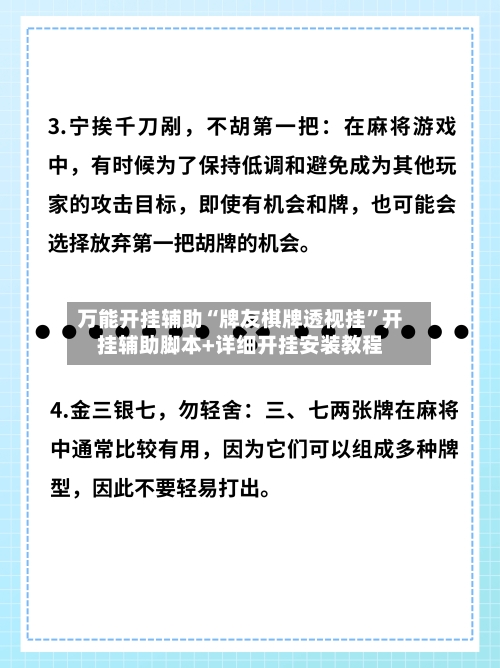 3.宁挨千刀剐，不胡第一把：在麻将游戏中，有时候为了保持低调和避免成为其他玩家的攻击目标，即使有机会和牌，也可能会选择放弃第一把胡牌的机会。

万能开挂辅助“牌友棋牌透视挂”开挂辅助脚本+详细开挂安装教程

4.金三银七，勿轻舍：三、七两张牌在麻将中通常比较有用，因为它们可以组成多种牌型，因此不要轻易打出。